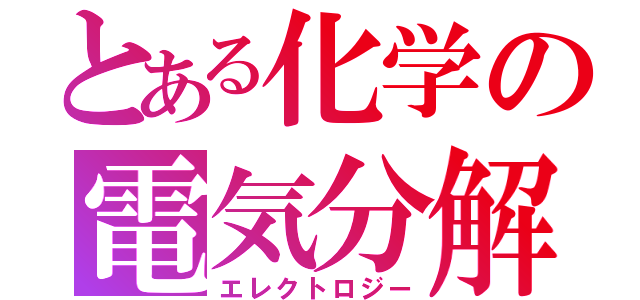 とある化学の
電気分解
エレクトロジー